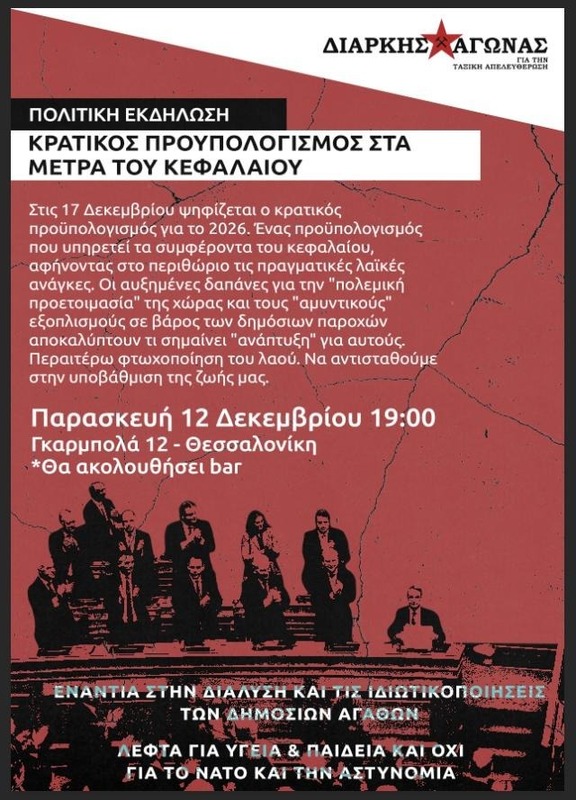 ΔΙΑΡΚΗΣ ΑΓΩΝΑΣ
ΓΙΑ ΤΗΝ
ΤΑΞΙΚΗ ΑΠΕΛΕΥΘΕΡΩΣΗ

ΠΟΛΙΤΙΚΗ ΕΚΔΗΛΩΣΗ

ΚΡΑΤΙΚΟΣ ΠΡΟΥΠΟΛΟΓΙΣΜΟΣ ΣΤΑ ΜΕΤΡΑ ΤΟΥ ΚΕΦΑΛΑΙΟΥ

Στις 17 Δεκεμβρίου ψηφίζεται ο κρατικός προϋπολογισμός για το 2026. Ένας προϋπολογισμός που υπηρετεί τα συμφέροντα του κεφαλαίου, αφήνοντας στο περιθώριο τις πραγματικές λαϊκές ανάγκες. Οι αυξημένες δαπάνες για την "πολεμική προετοιμασία" της χώρας και τους "αμυντικούς" εξοπλισμούς σε βάρος των δημόσιων παροχών αποκαλύπτουν τι σημαίνει "ανάπτυξη" για αυτούς. Περαιτέρω φτωχοποίηση του λαού. Να αντισταθούμε στην υποβάθμιση της ζωής μας.

Παρασκευή 12 Δεκεμβρίου 19:00
Γκαρμπολά 12 - Θεσσαλονίκη
*Θα ακολουθήσει bar

ΕΝΑΝΤΙΑ ΣΤΗΝ ΔΙΑΛΥΣΗ ΚΑΙ ΤΙΣ ΙΔΙΩΤΙΚΟΠΟΙΗΣΕΙΣ ΤΩΝ ΔΗΜΟΣΙΩΝ ΑΓΑΘΩΝ

ΛΕΦΤΑ ΓΙΑ ΥΓΕΙΑ & ΠΑΙΔΕΙΑ ΚΑΙ ΟΧΙ ΓΙΑ ΤΟ ΝΑΤΟ ΚΑΙ ΤΗΝ ΑΣΤΥΝΟΜΙΑ